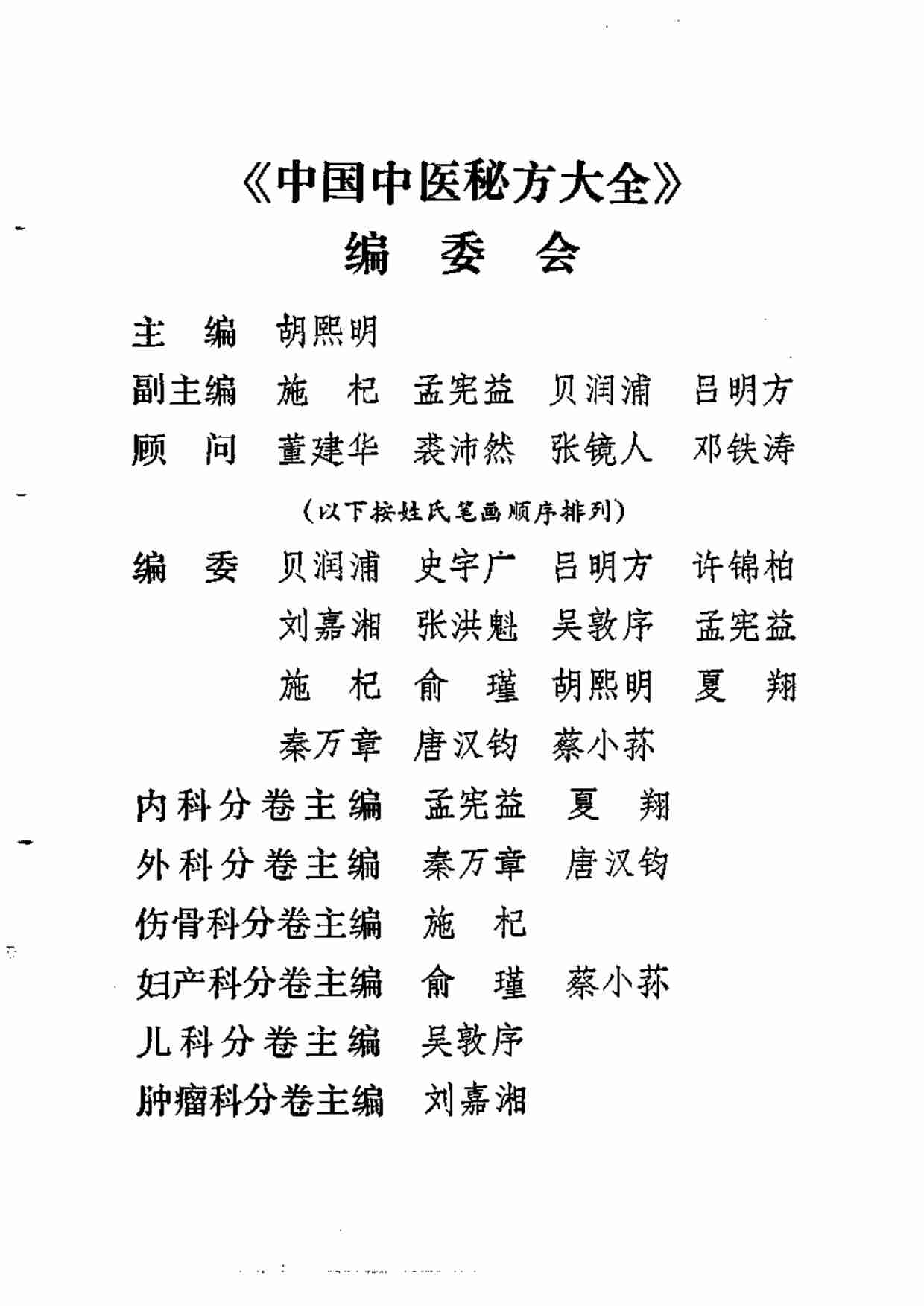 《中国中医秘方大全》
编　委　会

主　编　胡熙明
副主编　施　杞　孟宪益　贝润浦　吕明方
顾　问　董建华　裘沛然　张镜人　邓铁涛

（以下按姓氏笔画顺序排列）

编　委　贝润浦　史宇广　吕明方　许锦柏
刘嘉湘　张洪魁　吴敦序　孟宪益
施　杞　俞　瑾　胡熙明　夏　翔
秦万章　唐汉钧　蔡小荪

内科分卷主编　孟宪益　夏　翔
外科分卷主编　秦万章　唐汉钧
伤骨科分卷主编　施　杞
妇产科分卷主编　俞　瑾　蔡小荪
儿科分卷主编　吴敦序
肿瘤科分卷主编　刘嘉湘